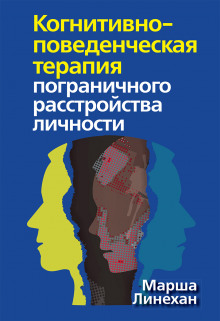 Когнитивно-поведенческая терапия пограничного расстройства личности

Марша Линехан